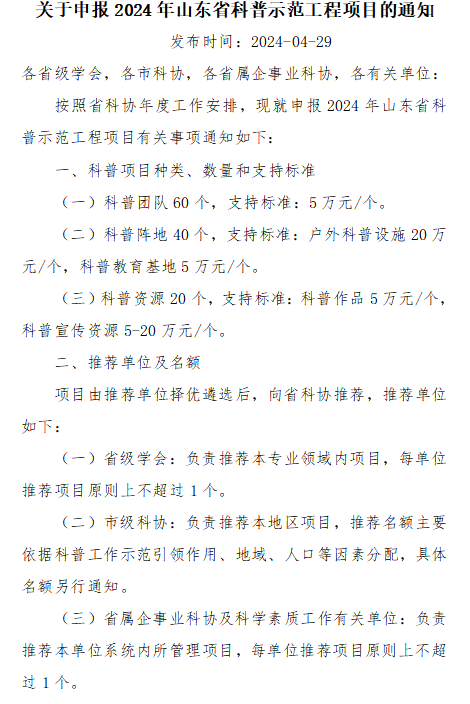 关于申报 2024 年山东省科普示范工程项目的通知

发布时间：2024-04-29

各省级学会，各市科协，各省属企事业科协，各有关单位：

按照省科协年度工作安排，现就申报 2024 年山东省科普示范工程项目有关事项通知如下：

一、科普项目种类、数量和支持标准

（一）科普团队 60 个，支持标准：5 万元/个。

（二）科普阵地 40 个，支持标准：户外科普设施 20 万元/个，科普教育基地 5 万元/个。

（三）科普资源 20 个，支持标准：科普作品 5 万元/个，科普宣传资源 5-20 万元/个。

二、推荐单位及名额

项目由推荐单位择优遴选后，向省科协推荐，推荐单位如下：

（一）省级学会：负责推荐本专业领域内项目，每单位推荐项目原则上不超过 1 个。

（二）市级科协：负责推荐本地区项目，推荐名额主要依据科普工作示范引领作用、地域、人口等因素分配，具体名额另行通知。

（三）省属企事业科协及科学素质工作有关单位：负责推荐本单位系统内所管理项目，每单位推荐项目原则上不超过 1 个。